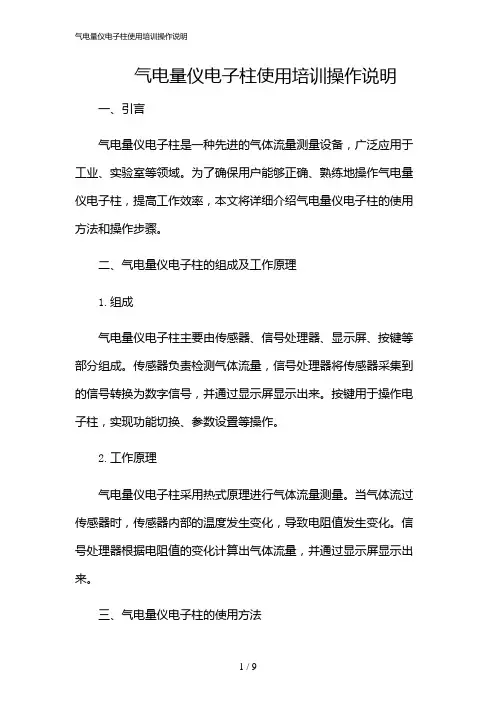 气电量仪电子柱使用培训操作说明

气电量仪电子柱使用培训操作说明

一、引言

气电量仪电子柱是一种先进的气体流量测量设备，广泛应用于工业、实验室等领域。为了确保用户能够正确、熟练地操作气电量仪电子柱，提高工作效率，本文将详细介绍气电量仪电子柱的使用方法和操作步骤。

二、气电量仪电子柱的组成及工作原理

1. 组成

气电量仪电子柱主要由传感器、信号处理器、显示屏、按键等部分组成。传感器负责检测气体流量，信号处理器将传感器采集到的信号转换为数字信号，并通过显示屏显示出来。按键用于操作电子柱，实现功能切换、参数设置等操作。

2. 工作原理

气电量仪电子柱采用热式原理进行气体流量测量。当气体流过传感器时，传感器内部的温度发生变化，导致电阻值发生变化。信号处理器根据电阻值的变化计算出气体流量，并通过显示屏显示出来。

三、气电量仪电子柱的使用方法

1 / 9